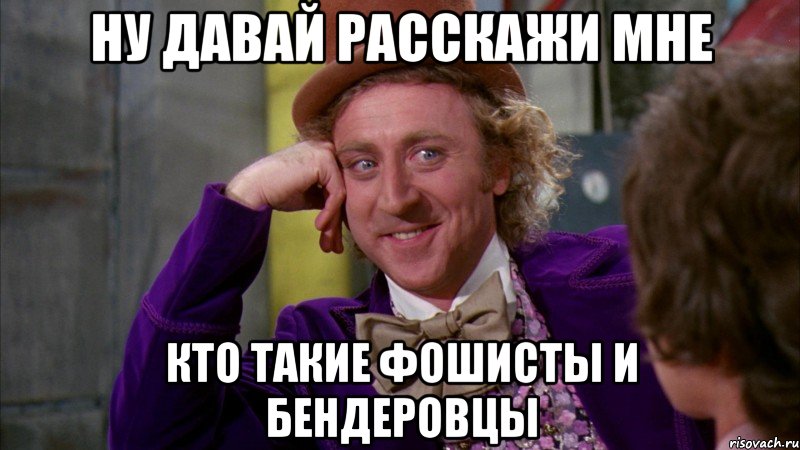 НУ ДАВАЙ РАССКАЖИ МНЕ

КТО ТАКИЕ ФОШИСТЫ И БЕНДЕРОВЦЫ

risovach.ru